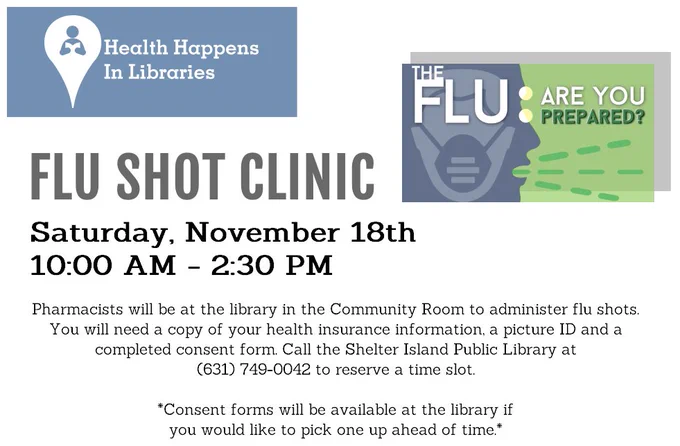 Health Happens
In Libraries

THE FLU: ARE YOU PREPARED?

FLU SHOT CLINIC

Saturday, November 18th
10:00 AM - 2:30 PM

Pharmacists will be at the library in the Community Room to administer flu shots. You will need a copy of your health insurance information, a picture ID and a completed consent form. Call the Shelter Island Public Library at (631) 749-0042 to reserve a time slot.

*Consent forms will be available at the library if you would like to pick one up ahead of time.*